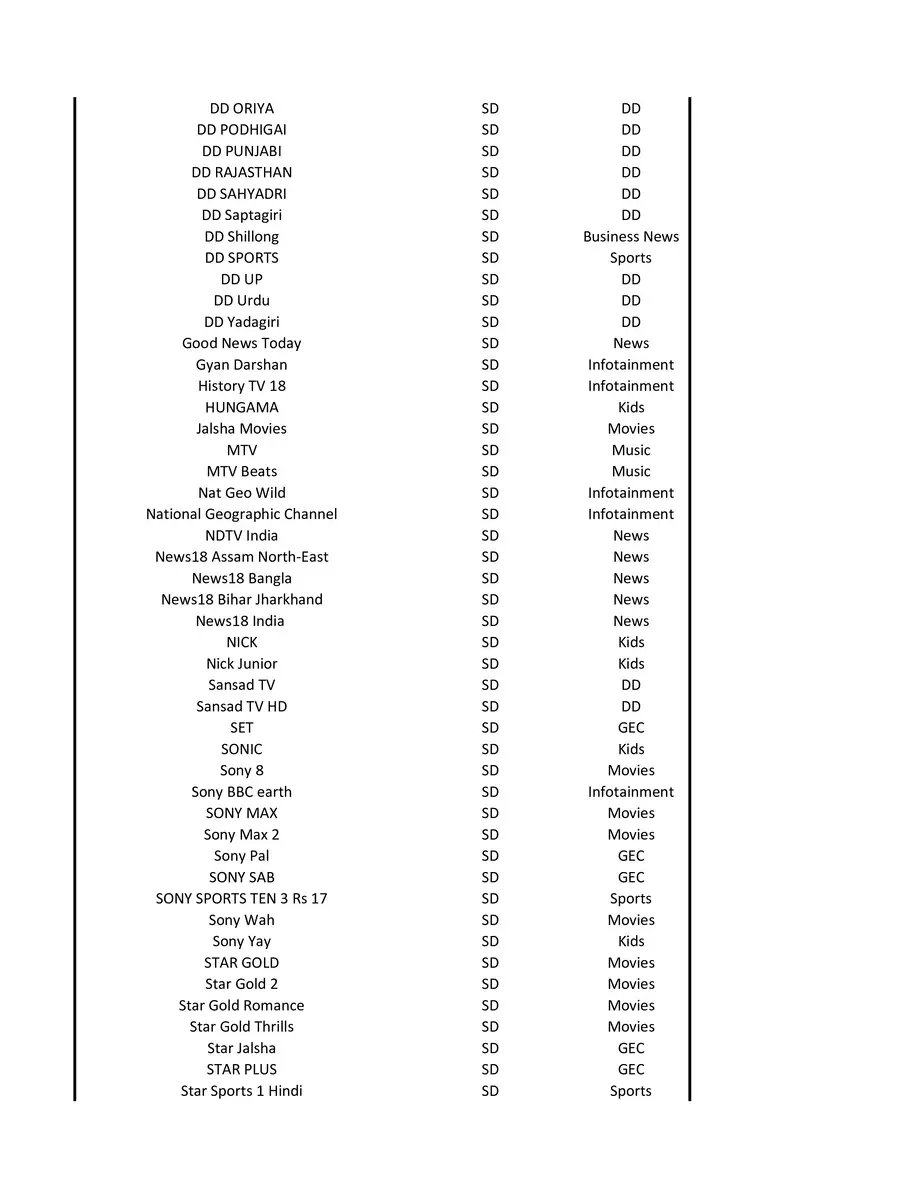 | | | |
|---|---|---|
| DD ORIYA | SD | DD |
| DD PODHIGAI | SD | DD |
| DD PUNJABI | SD | DD |
| DD RAJASTHAN | SD | DD |
| DD SAHYADRI | SD | DD |
| DD Saptagiri | SD | DD |
| DD Shillong | SD | Business News |
| DD SPORTS | SD | Sports |
| DD UP | SD | DD |
| DD Urdu | SD | DD |
| DD Yadagiri | SD | DD |
| Good News Today | SD | News |
| Gyan Darshan | SD | Infotainment |
| History TV 18 | SD | Infotainment |
| HUNGAMA | SD | Kids |
| Jalsha Movies | SD | Movies |
| MTV | SD | Music |
| MTV Beats | SD | Music |
| Nat Geo Wild | SD | Infotainment |
| National Geographic Channel | SD | Infotainment |
| NDTV India | SD | News |
| News18 Assam North-East | SD | News |
| News18 Bangla | SD | News |
| News18 Bihar Jharkhand | SD | News |
| News18 India | SD | News |
| NICK | SD | Kids |
| Nick Junior | SD | Kids |
| Sansad TV | SD | DD |
| Sansad TV HD | SD | DD |
| SET | SD | GEC |
| SONIC | SD | Kids |
| Sony 8 | SD | Movies |
| Sony BBC earth | SD | Infotainment |
| SONY MAX | SD | Movies |
| Sony Max 2 | SD | Movies |
| Sony Pal | SD | GEC |
| SONY SAB | SD | GEC |
| SONY SPORTS TEN 3 Rs 17 | SD | Sports |
| Sony Wah | SD | Movies |
| Sony Yay | SD | Kids |
| STAR GOLD | SD | Movies |
| Star Gold 2 | SD | Movies |
| Star Gold Romance | SD | Movies |
| Star Gold Thrills | SD | Movies |
| Star Jalsha | SD | GEC |
| STAR PLUS | SD | GEC |
| Star Sports 1 Hindi | SD | Sports |